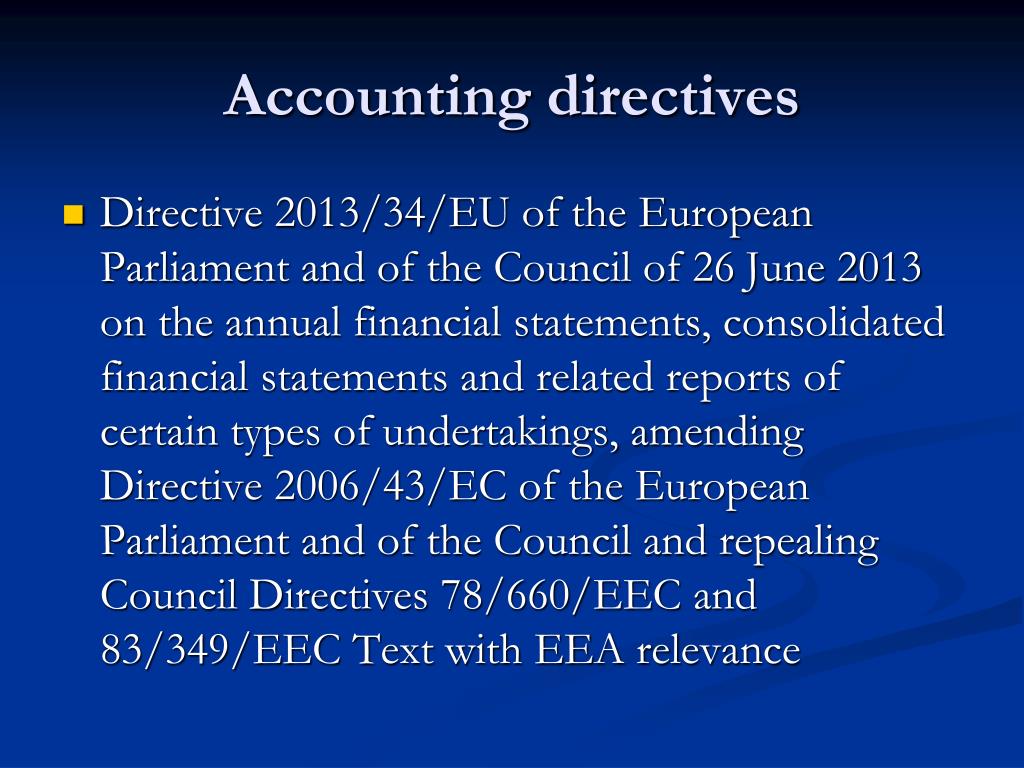 Accounting directives

Directive 2013/34/EU of the European Parliament and of the Council of 26 June 2013 on the annual financial statements, consolidated financial statements and related reports of certain types of undertakings, amending Directive 2006/43/EC of the European Parliament and of the Council and repealing Council Directives 78/660/EEC and 83/349/EEC Text with EEA relevance